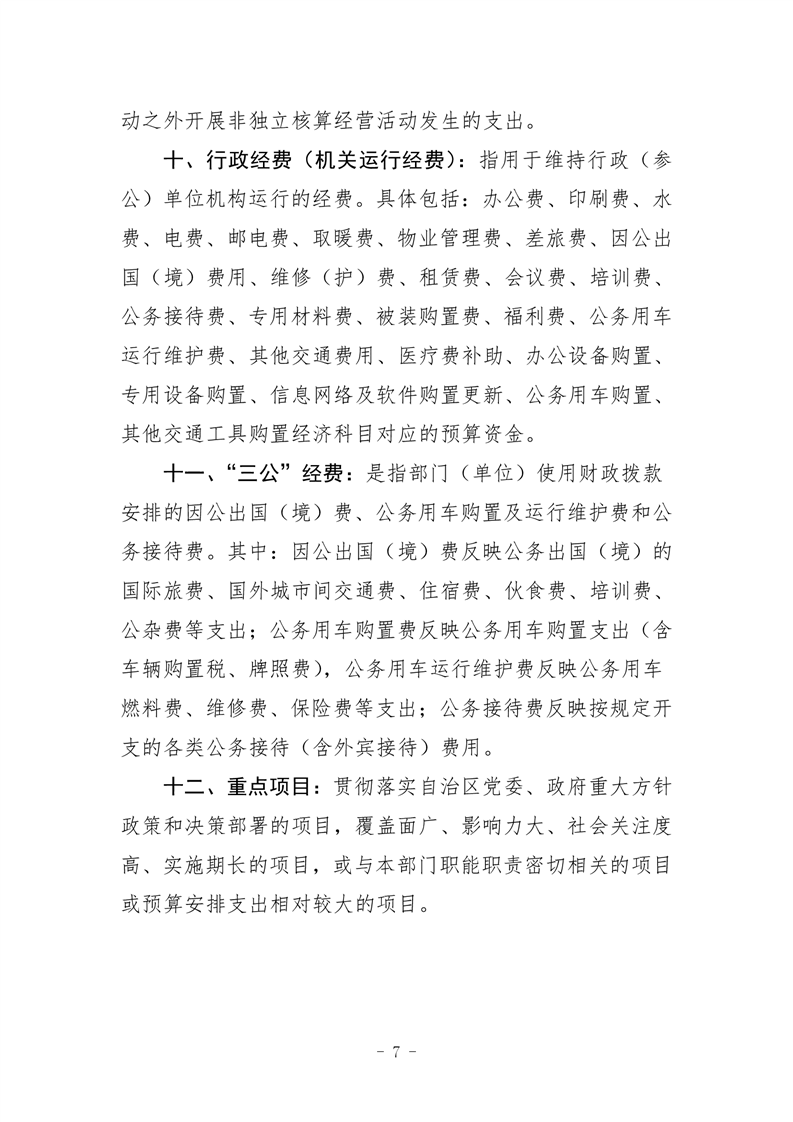 动之外开展非独立核算经营活动发生的支出。

十、行政经费（机关运行经费）：指用于维持行政（参公）单位机构运行的经费。具体包括：办公费、印刷费、水费、电费、邮电费、取暖费、物业管理费、差旅费、因公出国（境）费用、维修（护）费、租赁费、会议费、培训费、公务接待费、专用材料费、被装购置费、福利费、公务用车运行维护费、其他交通费用、医疗费补助、办公设备购置、专用设备购置、信息网络及软件购置更新、公务用车购置、其他交通工具购置经济科目对应的预算资金。

十一、“三公”经费：是指部门（单位）使用财政拨款安排的因公出国（境）费、公务用车购置及运行维护费和公务接待费。其中：因公出国（境）费反映公务出国（境）的国际旅费、国外城市间交通费、住宿费、伙食费、培训费、公杂费等支出；公务用车购置费反映公务用车购置支出（含车辆购置税、牌照费），公务用车运行维护费反映公务用车燃料费、维修费、保险费等支出；公务接待费反映按规定开支的各类公务接待（含外宾接待）费用。

十二、重点项目：贯彻落实自治区党委、政府重大方针政策和决策部署的项目，覆盖面广、影响力大、社会关注度高、实施期长的项目，或与本部门职能职责密切相关的项目或预算安排支出相对较大的项目。

- 7 -